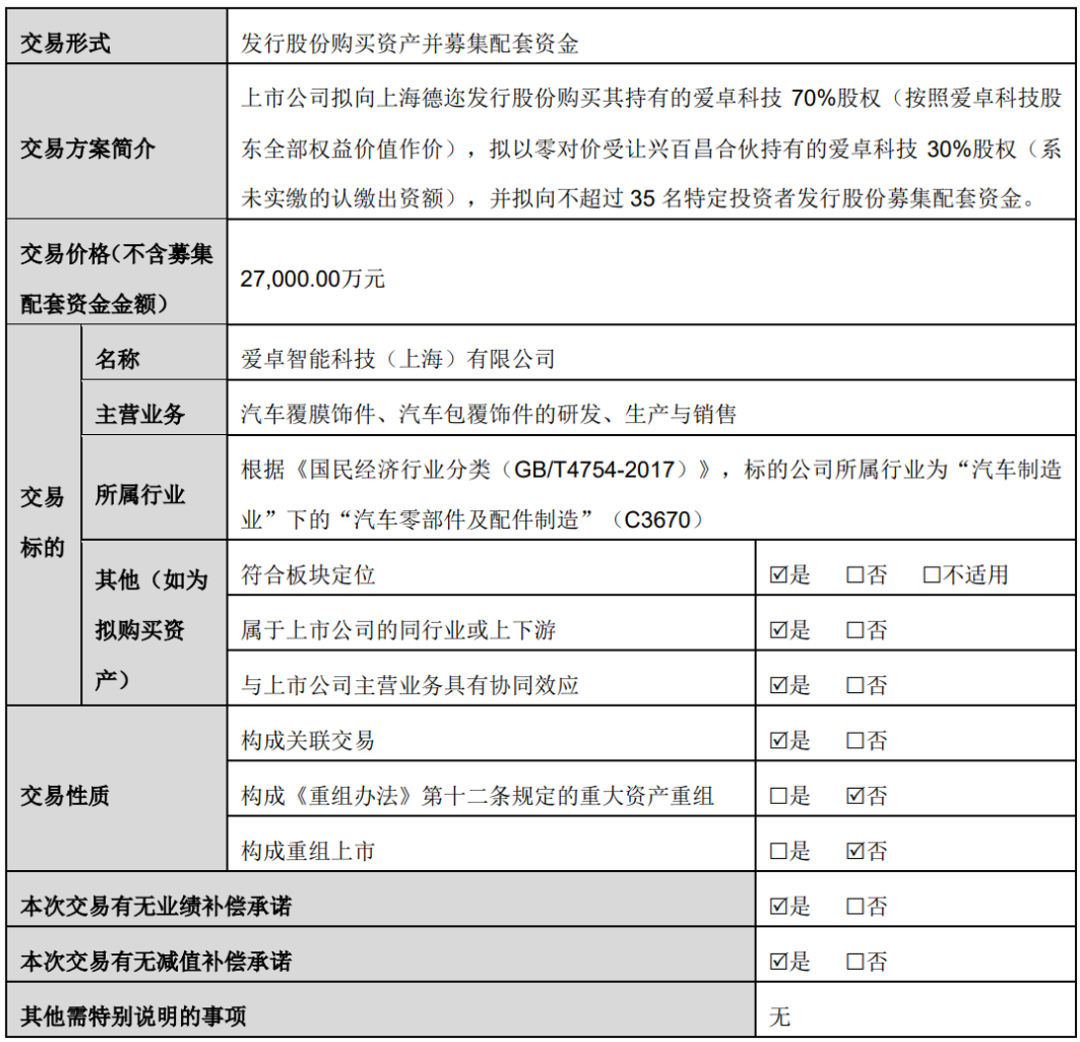 | 交易形式 | | 发行股份购买资产并募集配套资金 | |
|---|---|---|---|
| 交易方案简介 | | 上市公司拟向上海德迩发行股份购买其持有的爱卓科技70%股权（按照爱卓科技股东全部权益价值作价），拟以零对价受让兴百昌合伙持有的爱卓科技30%股权（系未实缴的认缴出资额），并拟向不超过35名特定投资者发行股份募集配套资金。 | |
| 交易价格(不含募集配套资金金额) | | 27,000.00万元 | |
| 交易标的 | 名称 | 爱卓智能科技（上海）有限公司 | |
| | 主营业务 | 汽车覆膜饰件、汽车包覆饰件的研发、生产与销售 | |
| | 所属行业 | 根据《国民经济行业分类（GB/T4754-2017）》，标的公司所属行业为“汽车制造业”下的“汽车零部件及配件制造”（C3670） | |
| | 其他（如为拟购买资产） | 符合板块定位 | ☑是 ☐否 ☐不适用 |
| | | 属于上市公司的同行业或上下游 | ☑是 ☐否 |
| | | 与上市公司主营业务具有协同效应 | ☑是 ☐否 |
| 交易性质 | | 构成关联交易 | ☑是 ☐否 |
| | | 构成《重组办法》第十二条规定的重大资产重组 | ☐是 ☑否 |
| | | 构成重组上市 | ☐是 ☑否 |
| 本次交易有无业绩补偿承诺 | | | ☑是 ☐否 |
| 本次交易有无减值补偿承诺 | | | ☑是 ☐否 |
| 其他需特别说明的事项 | | | 无 |